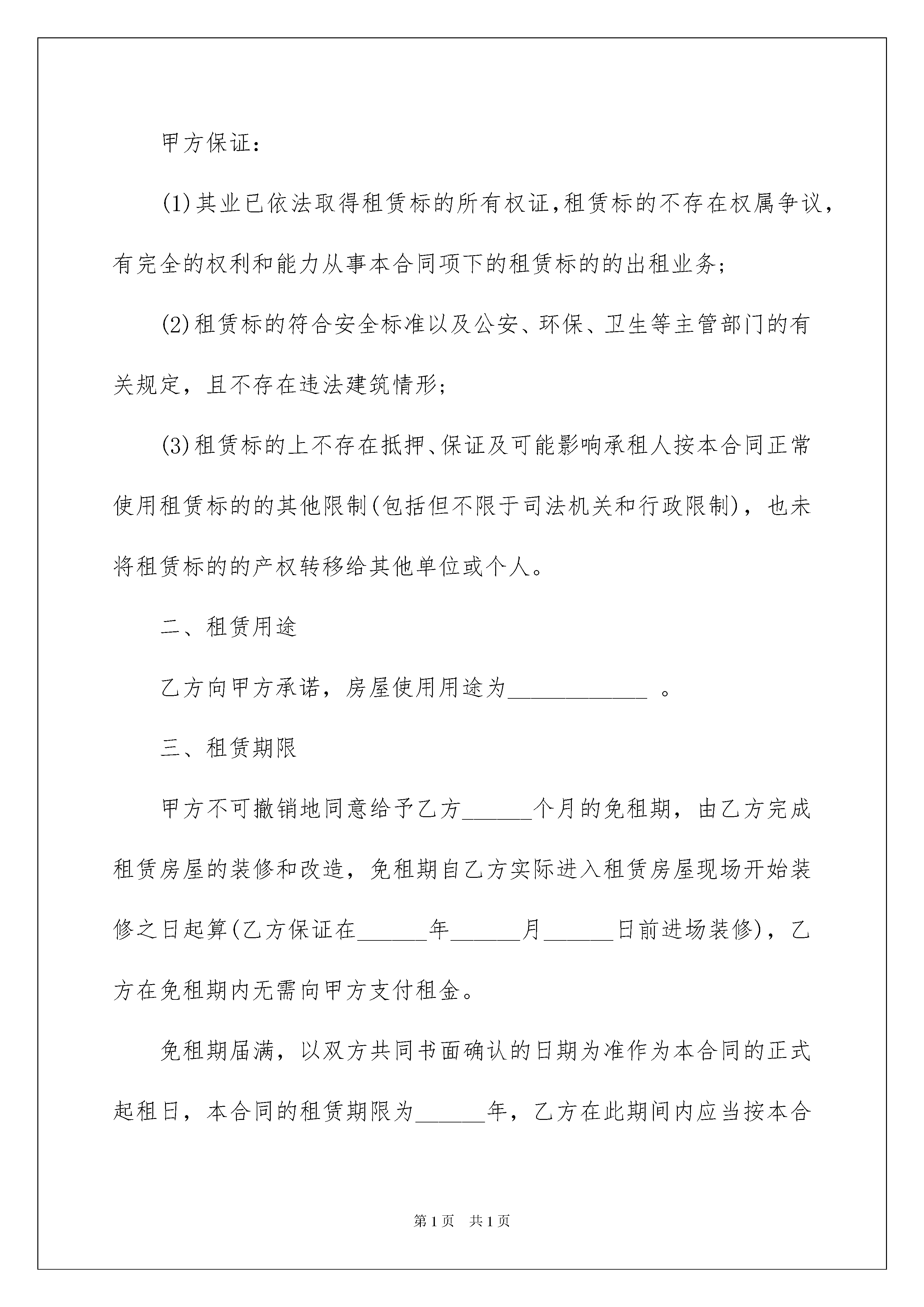 甲方保证：

(1)其业已依法取得租赁标的所有权证,租赁标的不存在权属争议，有完全的权利和能力从事本合同项下的租赁标的的出租业务;

(2)租赁标的符合安全标准以及公安、环保、卫生等主管部门的有关规定，且不存在违法建筑情形;

(3)租赁标的上不存在抵押、保证及可能影响承租人按本合同正常使用租赁标的的其他限制(包括但不限于司法机关和行政限制)，也未将租赁标的的产权转移给其他单位或个人。

二、租赁用途

乙方向甲方承诺，房屋使用用途为____________ 。

三、租赁期限

甲方不可撤销地同意给予乙方______个月的免租期，由乙方完成租赁房屋的装修和改造，免租期自乙方实际进入租赁房屋现场开始装修之日起算(乙方保证在______年______月______日前进场装修)，乙方在免租期内无需向甲方支付租金。

免租期届满，以双方共同书面确认的日期为准作为本合同的正式起租日，本合同的租赁期限为______年，乙方在此期间内应当按本合

第1页 共1页